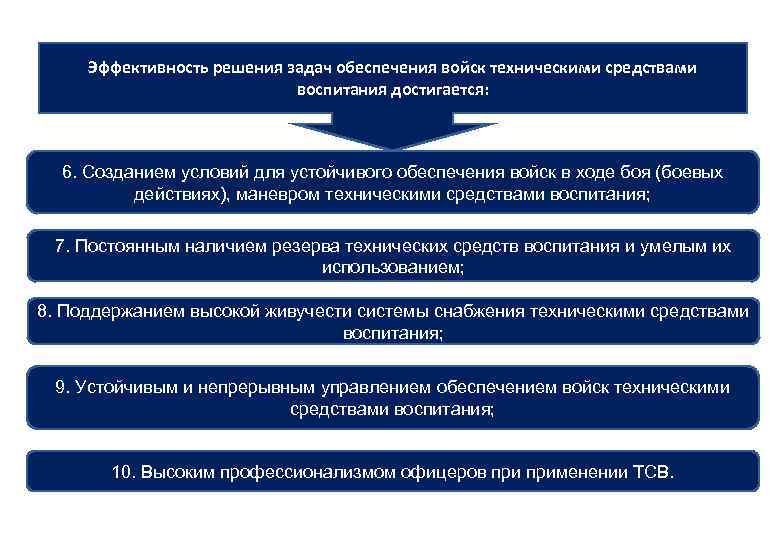 Эффективность решения задач обеспечения войск техническими средствами воспитания достигается:

6. Созданием условий для устойчивого обеспечения войск в ходе боя (боевых действиях), маневром техническими средствами воспитания;

7. Постоянным наличием резерва технических средств воспитания и умелым их использованием;

8. Поддержанием высокой живучести системы снабжения техническими средствами воспитания;

9. Устойчивым и непрерывным управлением обеспечением войск техническими средствами воспитания;

10. Высоким профессионализмом офицеров при применении ТСВ.